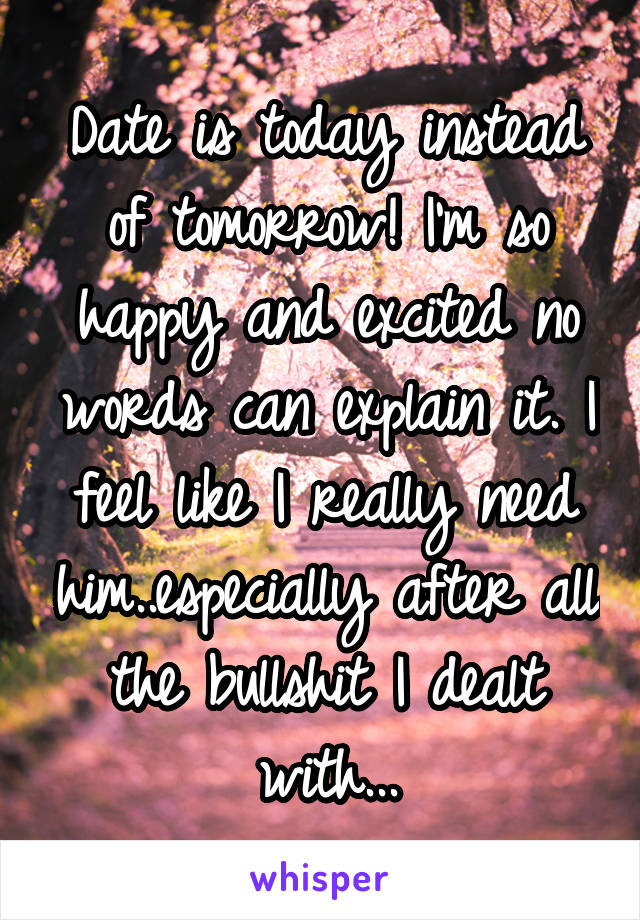 Date is today instead of tomorrow! I'm so happy and excited no words can explain it. I feel like I really need him..especially after all the bullshit I dealt with...

whisper